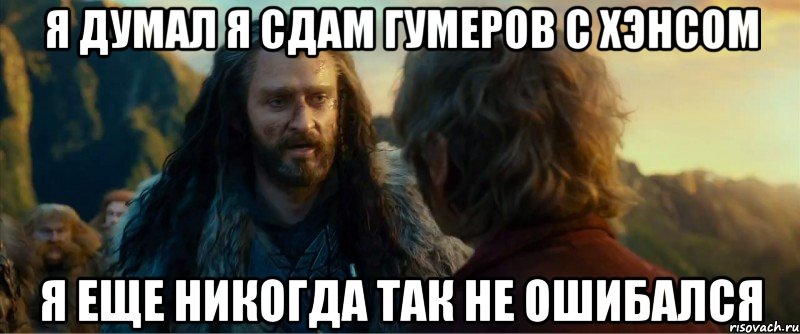 Я ДУМАЛ Я СДАМ ГУМЕРОВ С ХЭНСОМ

Я ЕЩЕ НИКОГДА ТАК НЕ ОШИБАЛСЯ

risovach.ru